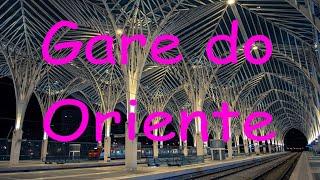 Gare do Oriente